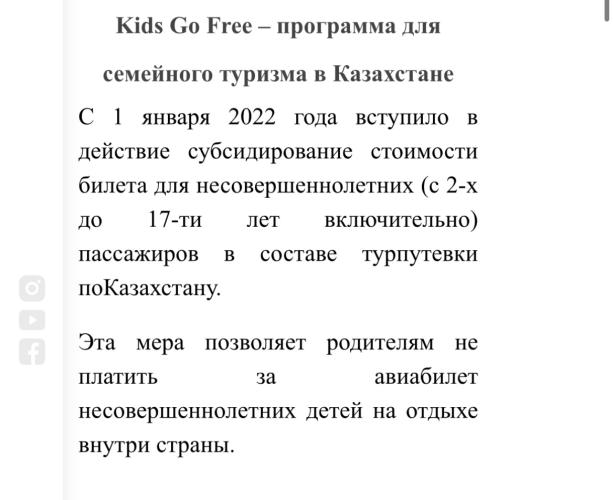 Kids Go Free – программа для семейного туризма в Казахстане

С 1 января 2022 года вступило в действие субсидирование стоимости билета для несовершеннолетних (с 2-х до 17-ти лет включительно) пассажиров в составе турпутевки поКазахстану.

Эта мера позволяет родителям не платить за авиабилет несовершеннолетних детей на отдыхе внутри страны.